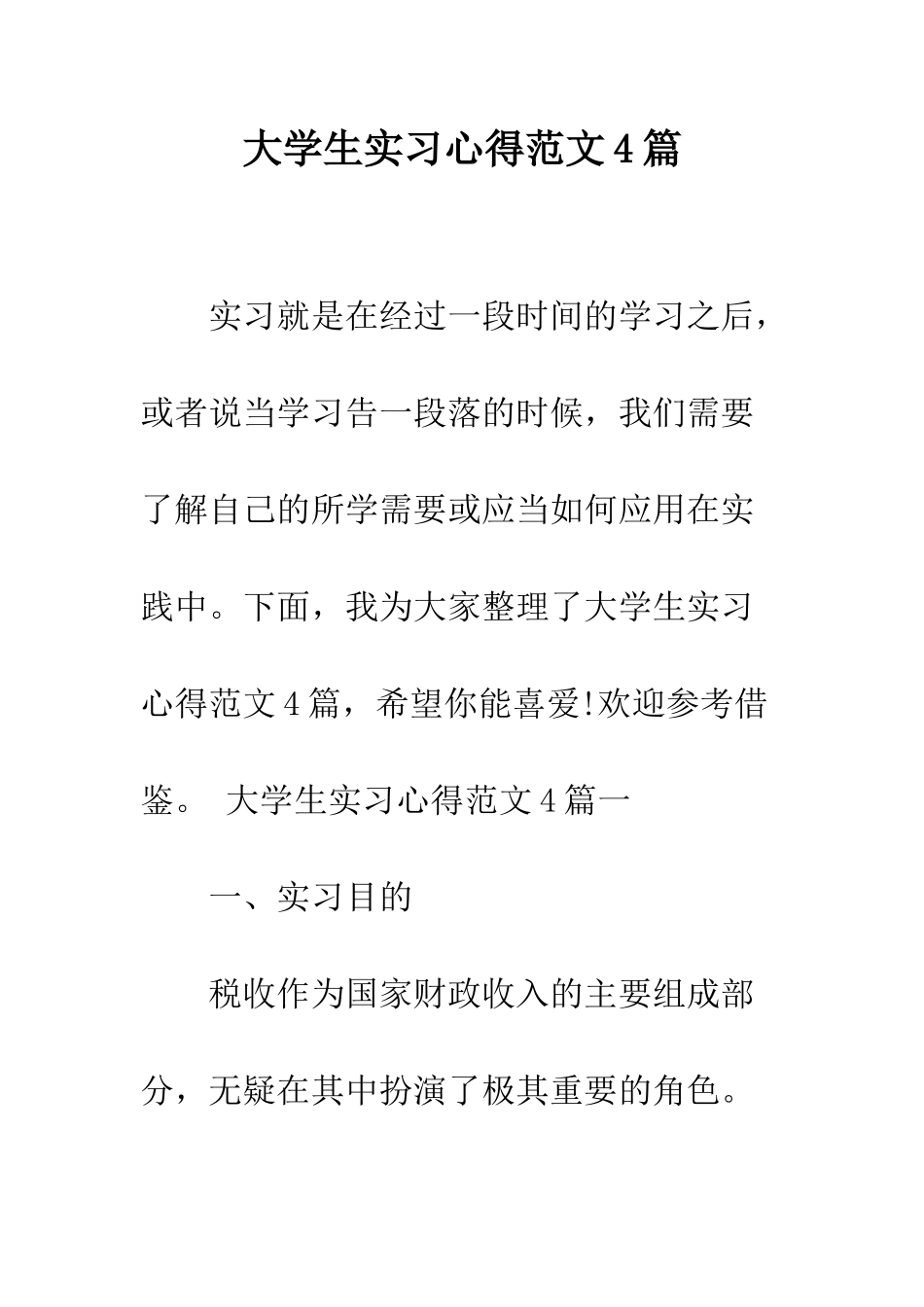 大学生实习心得范文4篇

实习就是在经过一段时间的学习之后，或者说当学习告一段落的时候，我们需要了解自己的所学需要或应当如何应用在实践中。下面，我为大家整理了大学生实习心得范文4篇，希望你能喜爱!欢迎参考借鉴。 大学生实习心得范文4篇一

一、实习目的

税收作为国家财政收入的主要组成部分，无疑在其中扮演了极其重要的角色。